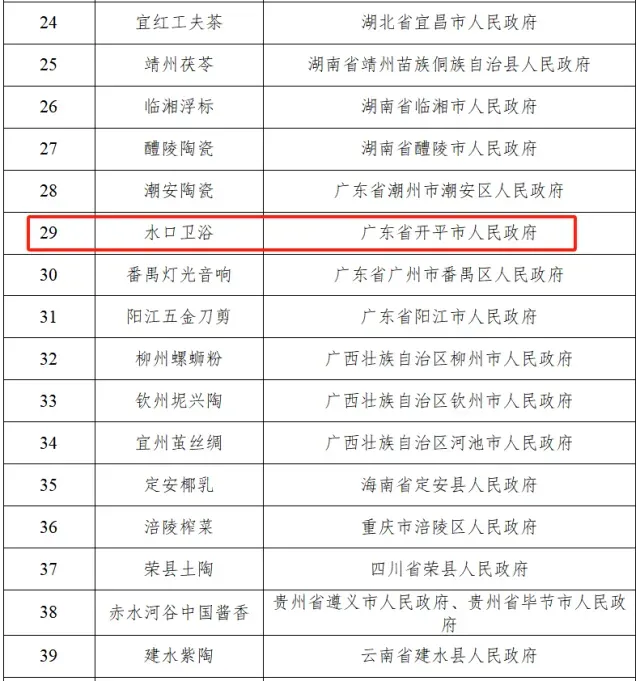 | 24 | 宜红工夫茶 | 湖北省宜昌市人民政府 |
|---|---|---|
| 25 | 靖州茯苓 | 湖南省靖州苗族侗族自治县人民政府 |
| 26 | 临湘浮标 | 湖南省临湘市人民政府 |
| 27 | 醴陵陶瓷 | 湖南省醴陵市人民政府 |
| 28 | 潮安陶瓷 | 广东省潮州市潮安区人民政府 |
| 29 | 水口卫浴 | 广东省开平市人民政府 |
| 30 | 番禺灯光音响 | 广东省广州市番禺区人民政府 |
| 31 | 阳江五金刀剪 | 广东省阳江市人民政府 |
| 32 | 柳州螺蛳粉 | 广西壮族自治区柳州市人民政府 |
| 33 | 钦州坭兴陶 | 广西壮族自治区钦州市人民政府 |
| 34 | 宜州茧丝绸 | 广西壮族自治区河池市人民政府 |
| 35 | 定安椰乳 | 海南省定安县人民政府 |
| 36 | 涪陵榨菜 | 重庆市涪陵区人民政府 |
| 37 | 荣县土陶 | 四川省荣县人民政府 |
| 38 | 赤水河谷中国酱香 | 贵州省遵义市人民政府、贵州省毕节市人民政府 |
| 39 | 建水紫陶 | 云南省建水县人民政府 |